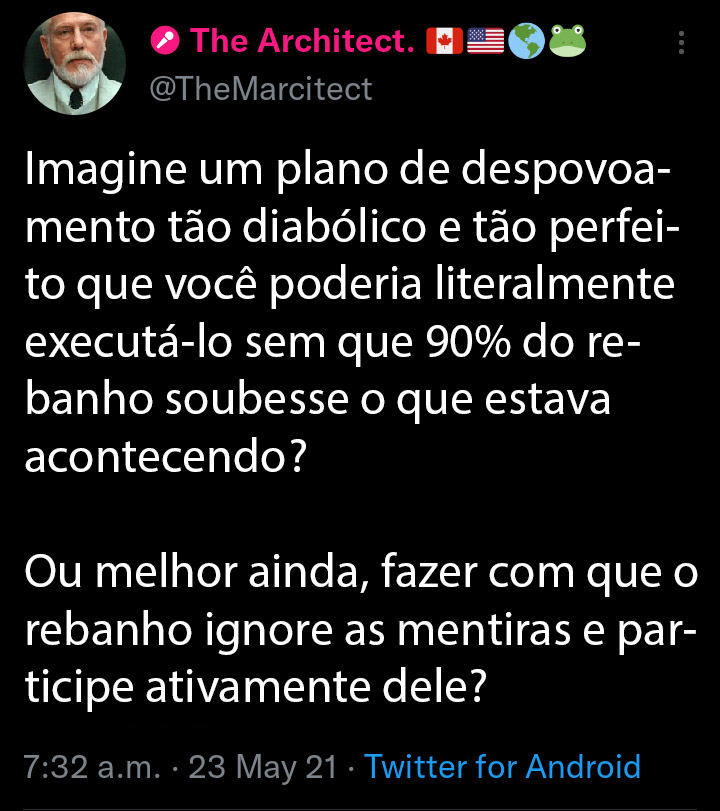 The Architect. 🇨🇦🇺🇸🌎🐸
@TheMarcitect

Imagine um plano de despovoamento tão diabólico e tão perfeito que você poderia literalmente executá-lo sem que 90% do rebanho soubesse o que estava acontecendo?

Ou melhor ainda, fazer com que o rebanho ignore as mentiras e participe ativamente dele?

7:32 a.m. · 23 May 21 · Twitter for Android